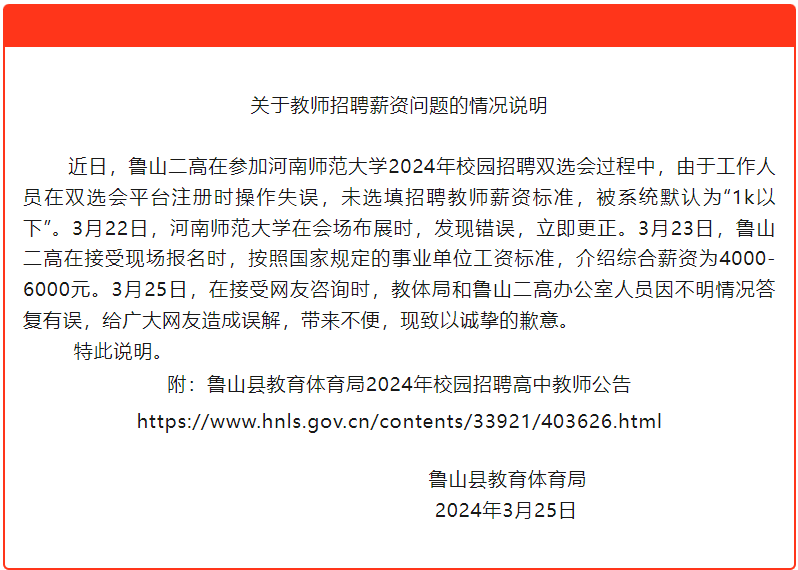 关于教师招聘薪资问题的情况说明

近日，鲁山二高在参加河南师范大学2024年校园招聘双选会过程中，由于工作人员在双选会平台注册时操作失误，未选填招聘教师薪资标准，被系统默认为“1k以下”。3月22日，河南师范大学在会场布展时，发现错误，立即更正。3月23日，鲁山二高在接受现场报名时，按照国家规定的事业单位工资标准，介绍综合薪资为4000-6000元。3月25日，在接受网友咨询时，教体局和鲁山二高办公室人员因不明情况答复有误，给广大网友造成误解，带来不便，现致以诚挚的歉意。

特此说明。

附：鲁山县教育体育局2024年校园招聘高中教师公告

https://www.hnls.gov.cn/contents/33921/403626.html

鲁山县教育体育局

2024年3月25日